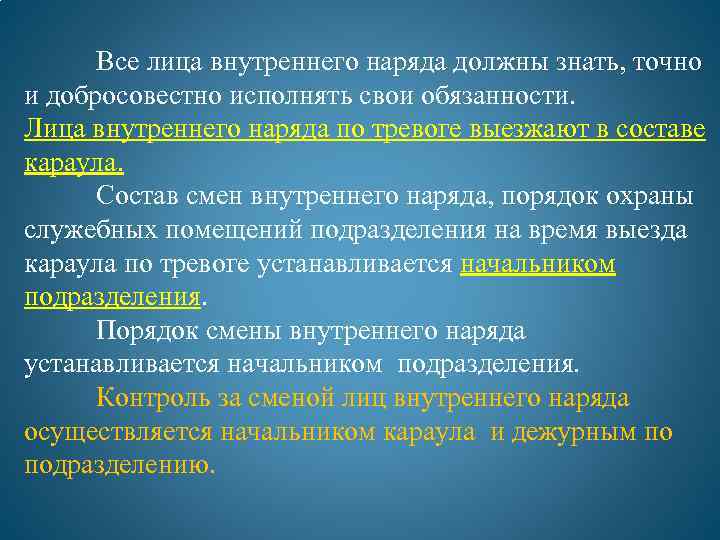 Все лица внутреннего наряда должны знать, точно и добросовестно исполнять свои обязанности.
Лица внутреннего наряда по тревоге выезжают в составе караула.

Состав смен внутреннего наряда, порядок охраны служебных помещений подразделения на время выезда караула по тревоге устанавливается начальником подразделения.

Порядок смены внутреннего наряда устанавливается начальником подразделения.

Контроль за сменой лиц внутреннего наряда осуществляется начальником караула и дежурным по подразделению.